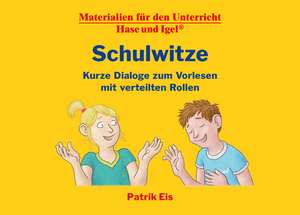 Materialien für den Unterricht
Hase und Igel®

Schulwitze

Kurze Dialoge zum Vorlesen mit verteilten Rollen

Patrik Eis